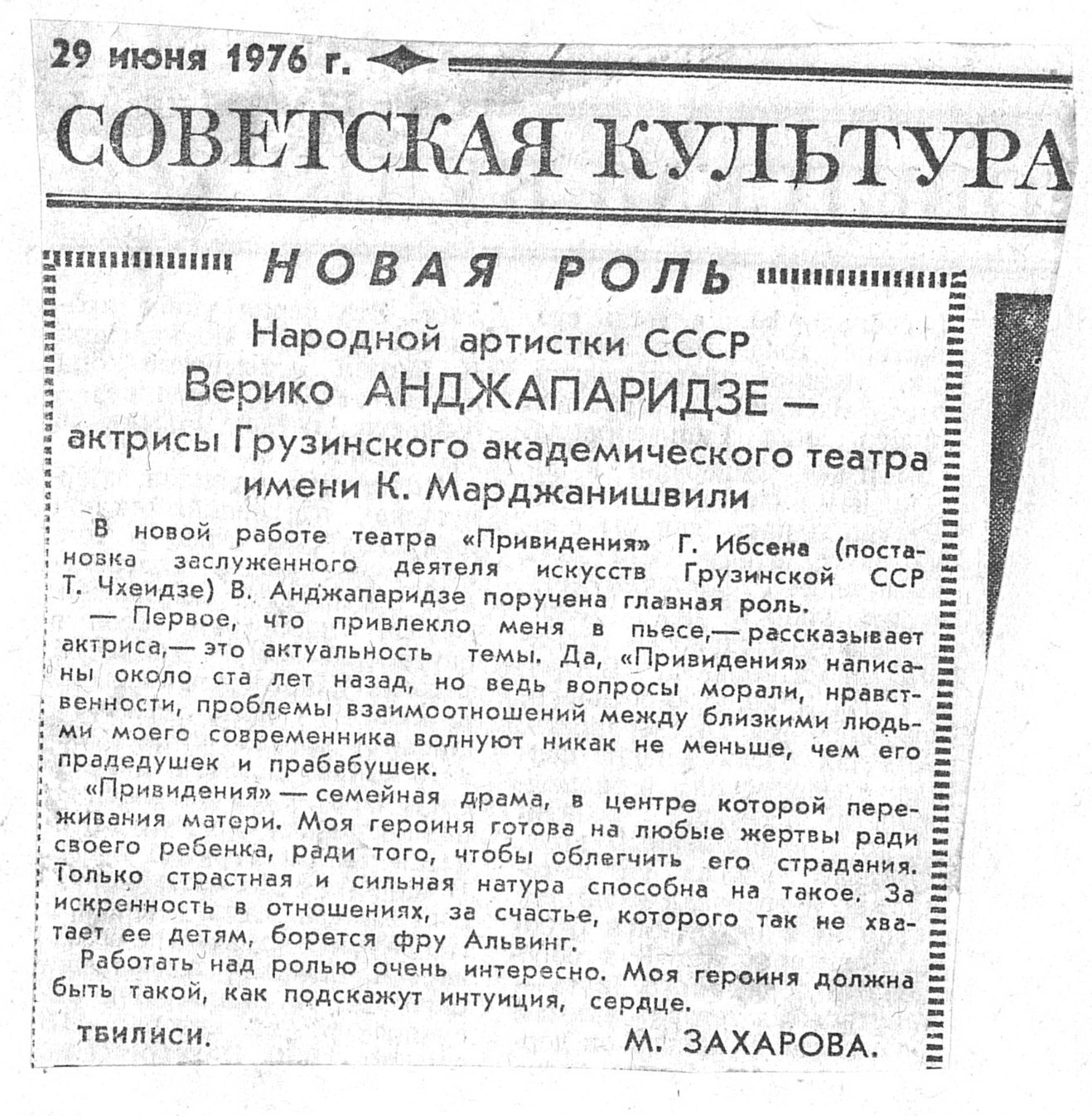 29 июня 1976 г.

СОВЕТСКАЯ КУЛЬТУРА

НОВАЯ РОЛЬ

Народной артистки СССР
Верико АНДЖАПАРИДЗЕ —
актрисы Грузинского академического театра имени К. Марджанишвили

В новой работе театра «Привидения» Г. Ибсена (постановка заслуженного деятеля искусств Грузинской ССР Т. Чхеидзе) В. Анджапаридзе поручена главная роль.

— Первое, что привлекло меня в пьесе,— рассказывает актриса,— это актуальность темы. Да, «Привидения» написаны около ста лет назад, но ведь вопросы морали, нравственности, проблемы взаимоотношений между близкими людьми моего современника волнуют никак не меньше, чем его прадедушек и прабабушек.

«Привидения» — семейная драма, в центре которой переживания матери. Моя героиня готова на любые жертвы ради своего ребенка, ради того, чтобы облегчить его страдания. Только страстная и сильная натура способна на такое. За искренность в отношениях, за счастье, которого так не хватает ее детям, борется фру Альвинг.

Работать над ролью очень интересно. Моя героиня должна быть такой, как подскажут интуиция, сердце.

ТБИЛИСИ.

М. ЗАХАРОВА.